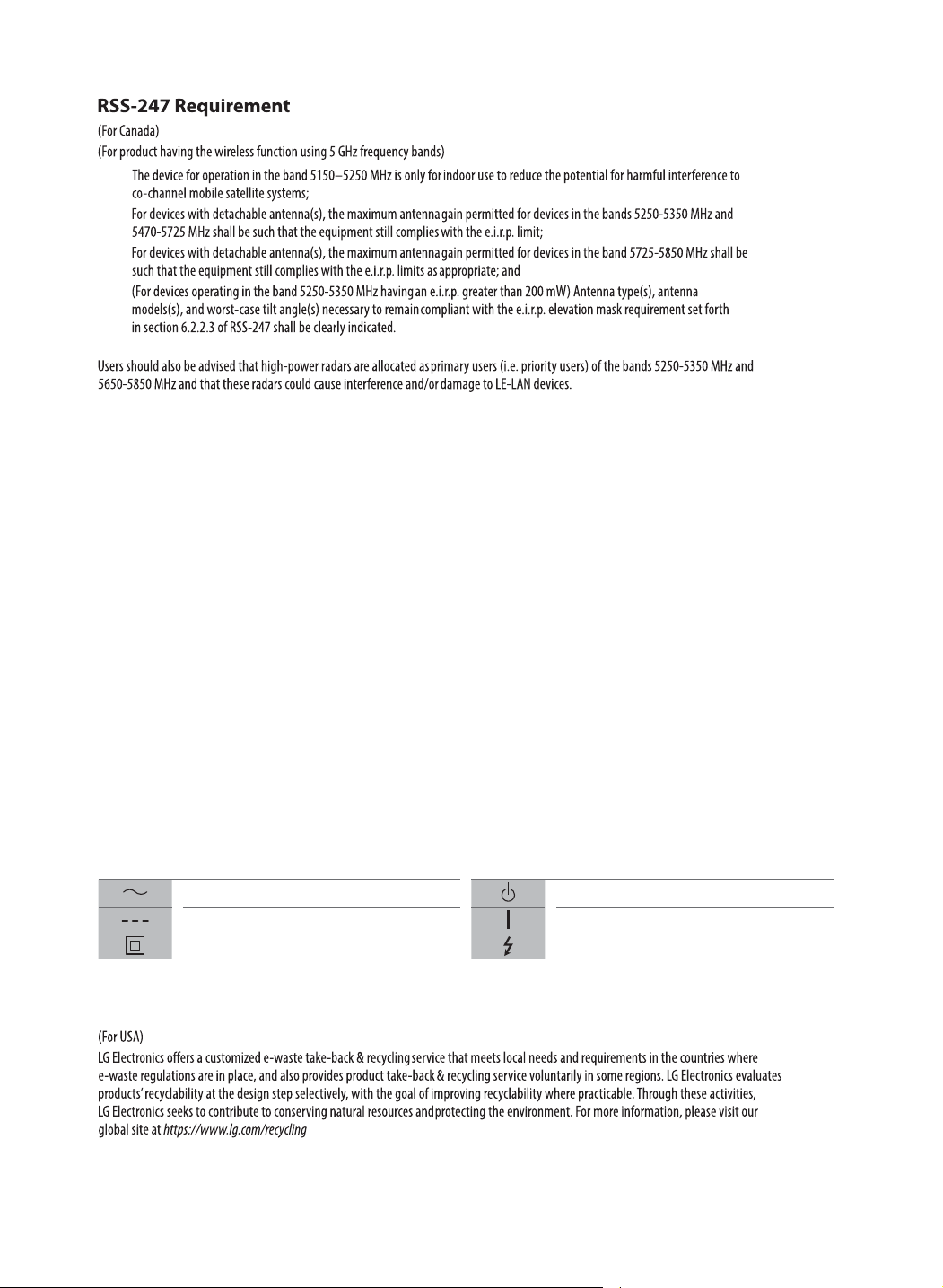 RSS-247 Requirement

(For Canada)

(For product having the wireless function using 5 GHz frequency bands)

The device for operation in the band 5150–5250 MHz is only for indoor use to reduce the potential for harmful interference to co-channel mobile satellite systems;

For devices with detachable antenna(s), the maximum antenna gain permitted for devices in the bands 5250-5350 MHz and 5470-5725 MHz shall be such that the equipment still complies with the e.i.r.p. limit;

For devices with detachable antenna(s), the maximum antenna gain permitted for devices in the band 5725-5850 MHz shall be such that the equipment still complies with the e.i.r.p. limits as appropriate; and

(For devices operating in the band 5250-5350 MHz having an e.i.r.p. greater than 200 mW) Antenna type(s), antenna models(s), and worst-case tilt angle(s) necessary to remain compliant with the e.i.r.p. elevation mask requirement set forth in section 6.2.2.3 of RSS-247 shall be clearly indicated.

Users should also be advised that high-power radars are allocated as primary users (i.e. priority users) of the bands 5250-5350 MHz and 5650-5850 MHz and that these radars could cause interference and/or damage to LE-LAN devices.

(For USA)

LG Electronics offers a customized e-waste take-back & recycling service that meets local needs and requirements in the countries where e-waste regulations are in place, and also provides product take-back & recycling service voluntarily in some regions. LG Electronics evaluates products' recyclability at the design step selectively, with the goal of improving recyclability where practicable. Through these activities, LG Electronics seeks to contribute to conserving natural resources and protecting the environment. For more information, please visit our global site at https://www.lg.com/recycling